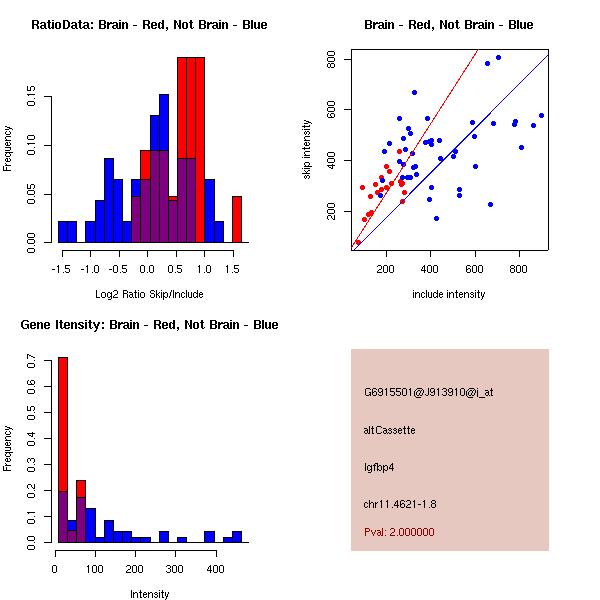 RatioData: Brain - Red, Not Brain - Blue

Frequency

0.00 0.05 0.10 0.15

-1.5 -1.0 -0.5 0.0 0.5 1.0 1.5

Log2 Ratio Skip/Include

Brain - Red, Not Brain - Blue

skip intensity

200 400 600 800

200 400 600 800

include intensity

Gene Itensity: Brain - Red, Not Brain - Blue

Frequency

0.0 0.1 0.2 0.3 0.4 0.5 0.6 0.7

0 100 200 300 400

Intensity

G6915501@J913910@i_at

altCassette

Igfbp4

chr11.4621-1.8

Pval: 2.000000